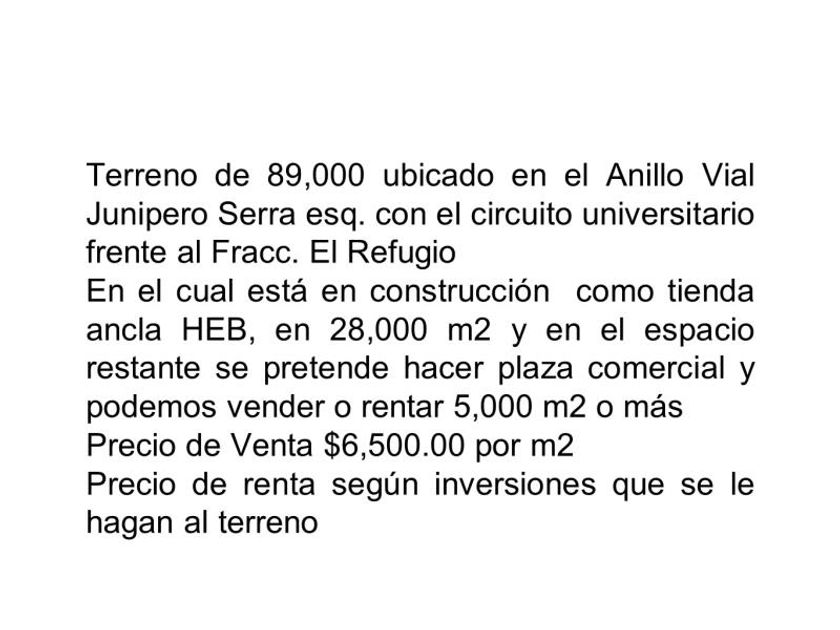 Terreno de 89,000 ubicado en el Anillo Vial Junipero Serra esq. con el circuito universitario frente al Fracc. El Refugio
En el cual está en construcción  como tienda ancla HEB, en 28,000 m2 y en el espacio restante se pretende hacer plaza comercial y podemos vender o rentar 5,000 m2 o más
Precio de Venta $6,500.00 por m2
Precio de renta según inversiones que se le hagan al terreno